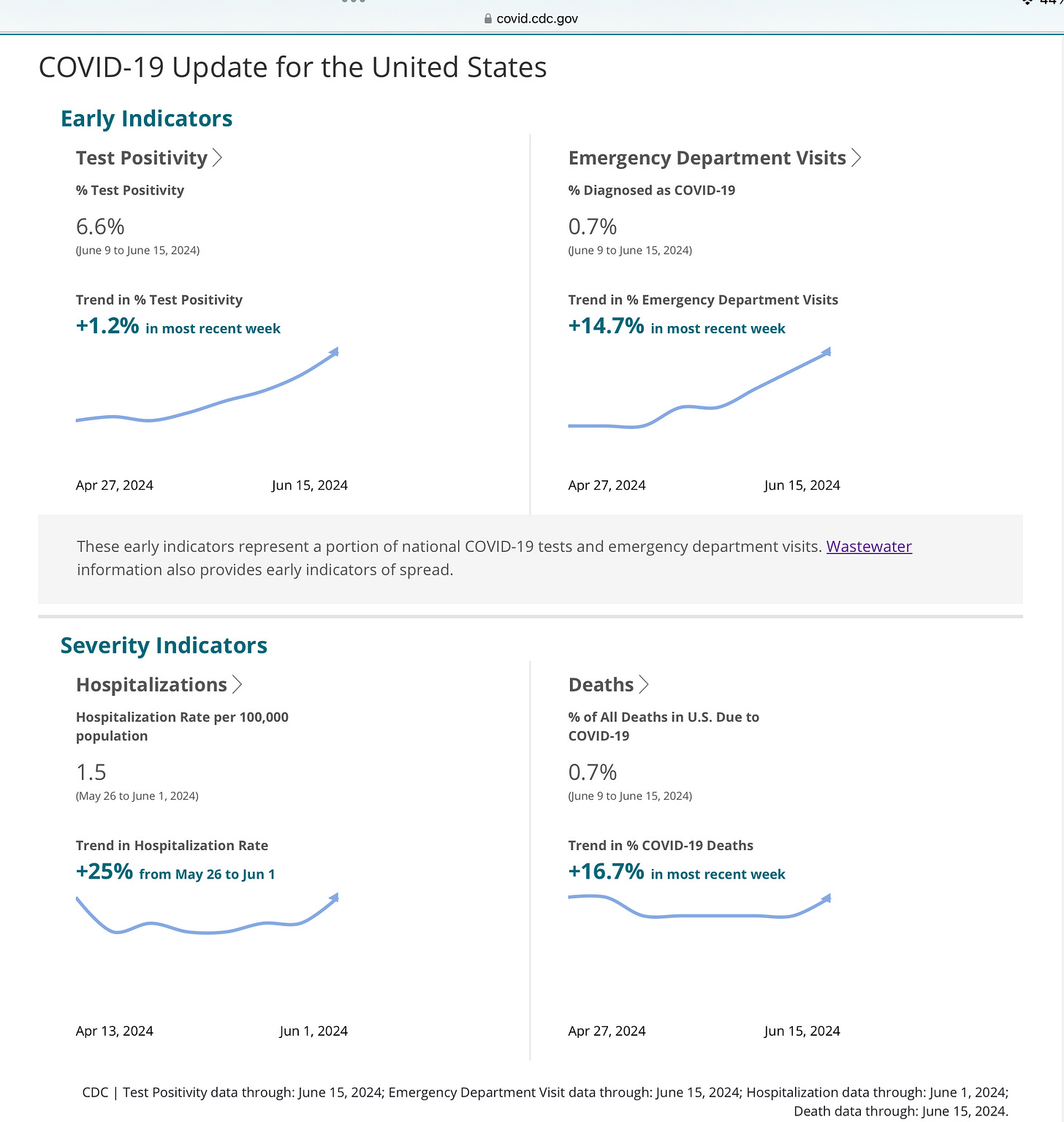 covid.cdc.gov

COVID-19 Update for the United States

Early Indicators

Test Positivity

% Test Positivity

6.6%
(June 9 to June 15, 2024)

Trend in % Test Positivity
+1.2% in most recent week

Apr 27, 2024 Jun 15, 2024

Emergency Department Visits

% Diagnosed as COVID-19

0.7%
(June 9 to June 15, 2024)

Trend in % Emergency Department Visits
+14.7% in most recent week

Apr 27, 2024 Jun 15, 2024

These early indicators represent a portion of national COVID-19 tests and emergency department visits. Wastewater information also provides early indicators of spread.

Severity Indicators

Hospitalizations

Hospitalization Rate per 100,000 population

1.5
(May 26 to June 1, 2024)

Trend in Hospitalization Rate
+25% from May 26 to Jun 1

Apr 13, 2024 Jun 1, 2024

Deaths

% of All Deaths in U.S. Due to COVID-19

0.7%
(June 9 to June 15, 2024)

Trend in % COVID-19 Deaths
+16.7% in most recent week

Apr 27, 2024 Jun 15, 2024

CDC | Test Positivity data through: June 15, 2024; Emergency Department Visit data through: June 15, 2024; Hospitalization data through: June 1, 2024; Death data through: June 15, 2024.